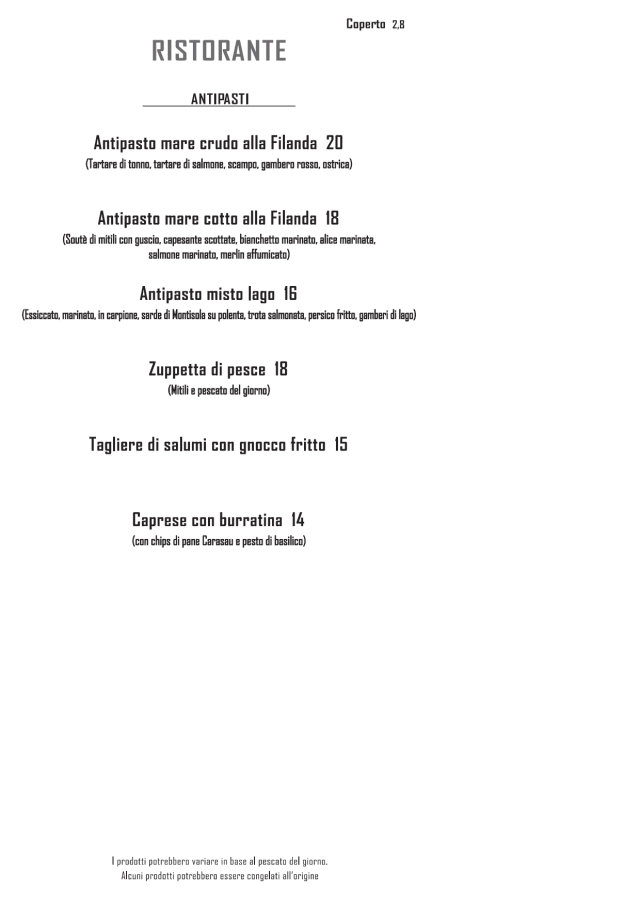 Coperto 2,8

RISTORANTE

ANTIPASTI

Antipasto mare crudo alla Filanda 20
(Tartare di tonno, tartare di salmone, scampo, gambero rosso, ostrica)

Antipasto mare cotto alla Filanda 18
(Soutè di mitili con guscio, capesante scottate, bianchetto marinato, alice marinata, salmone marinato, merlin affumicato)

Antipasto misto lago 16
(Essiccato, marinato, in carpione, sarde di Montisola su polenta, trota salmonata, persico fritto, gamberi di lago)

Zuppetta di pesce 18
(Mitili e pescato del giorno)

Tagliere di salumi con gnocco fritto 15

Caprese con burratina 14
(con chips di pane Carasau e pesto di basilico)

I prodotti potrebbero variare in base al pescato del giorno.
Alcuni prodotti potrebbero essere congelati all'origine